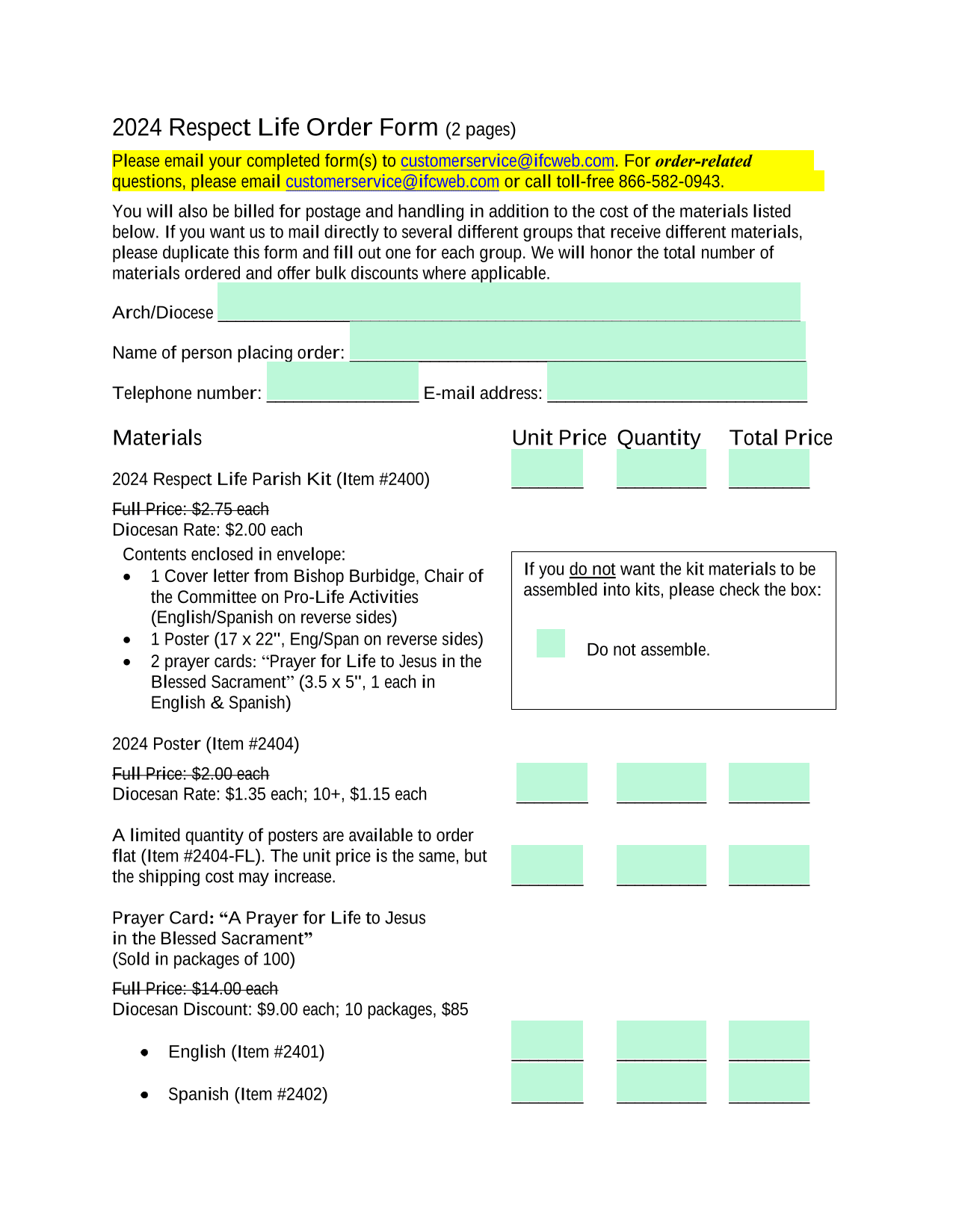 2024 Respect Life Order Form (2 pages)

Please email your completed form(s) to customerservice@ifcweb.com. For order-related questions, please email customerservice@ifcweb.com or call toll-free 866-582-0943.

You will also be billed for postage and handling in addition to the cost of the materials listed below. If you want us to mail directly to several different groups that receive different materials, please duplicate this form and fill out one for each group. We will honor the total number of materials ordered and offer bulk discounts where applicable.

Arch/Diocese ____

Name of person placing order: ____

Telephone number: ____ E-mail address: ____

Materials Unit Price Quantity Total Price

2024 Respect Life Parish Kit (Item #2400) ____ ____ ____

Full Price: $2.75 each
Diocesan Rate: $2.00 each

Contents enclosed in envelope:
• 1 Cover letter from Bishop Burbidge, Chair of the Committee on Pro-Life Activities (English/Spanish on reverse sides)
• 1 Poster (17 x 22", Eng/Span on reverse sides)
• 2 prayer cards: "Prayer for Life to Jesus in the Blessed Sacrament" (3.5 x 5", 1 each in English & Spanish)

If you do not want the kit materials to be assembled into kits, please check the box:

☐ Do not assemble.

2024 Poster (Item #2404)

Full Price: $2.00 each
Diocesan Rate: $1.35 each; 10+, $1.15 each ____ ____ ____

A limited quantity of posters are available to order flat (Item #2404-FL). The unit price is the same, but the shipping cost may increase. ____ ____ ____

Prayer Card: "A Prayer for Life to Jesus in the Blessed Sacrament"
(Sold in packages of 100)

Full Price: $14.00 each
Diocesan Discount: $9.00 each; 10 packages, $85

• English (Item #2401) ____ ____ ____

• Spanish (Item #2402) ____ ____ ____